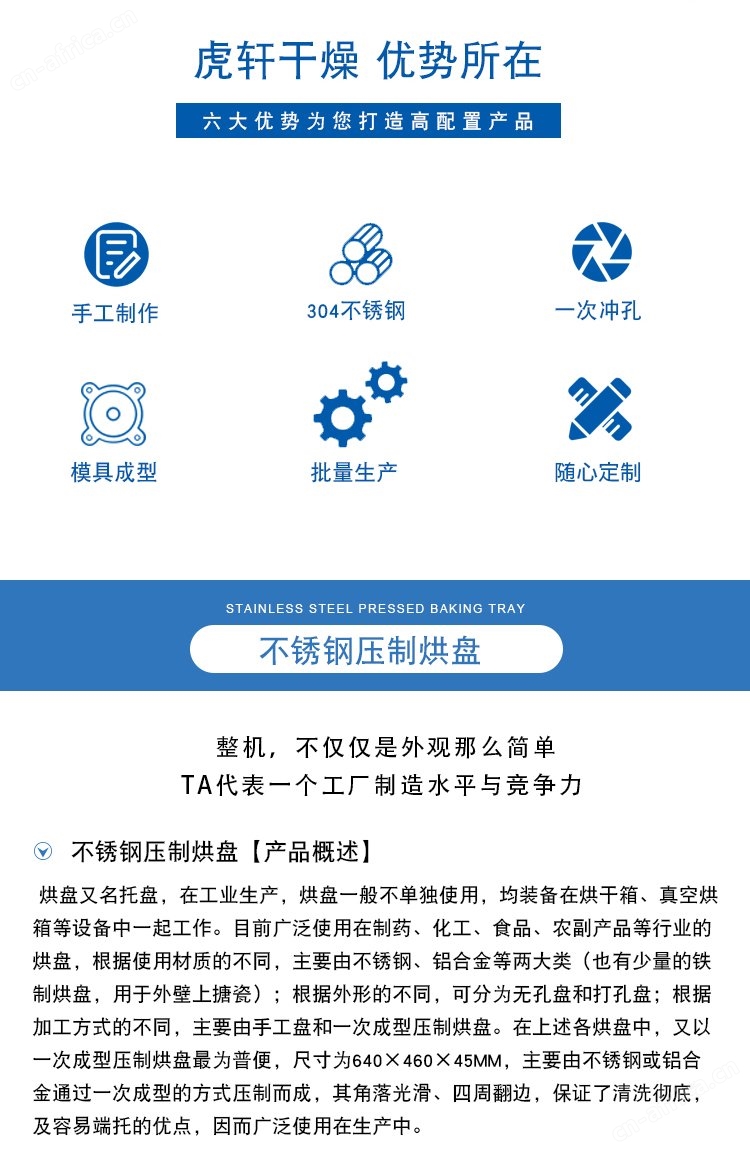 虎轩干燥 优势所在

六大优势为您打造高配置产品

手工制作

304不锈钢

一次冲孔

模具成型

批量生产

随心定制

STAINLESS STEEL PRESSED BAKING TRAY

不锈钢压制烘盘

整机，不仅仅是外观那么简单

TA代表一个工厂制造水平与竞争力

不锈钢压制烘盘【产品概述】

烘盘又名托盘，在工业生产，烘盘一般不单独使用，均装备在烘干箱、真空烘箱等设备中一起工作。目前广泛使用在制药、化工、食品、农副产品等行业的烘盘，根据使用材质的不同，主要由不锈钢、铝合金等两大类（也有少量的铁制烘盘，用于外壁上搪瓷）；根据外形的不同，可分为无孔盘和打孔盘；根据加工方式的不同，主要由手工盘和一次成型压制烘盘。在上述各烘盘中，又以一次成型压制烘盘最为普便，尺寸为640×460×45MM，主要由不锈钢或铝合金通过一次成型的方式压制而成，其角落光滑、四周翻边，保证了清洗彻底，及容易端托的优点，因而广泛使用在生产中。